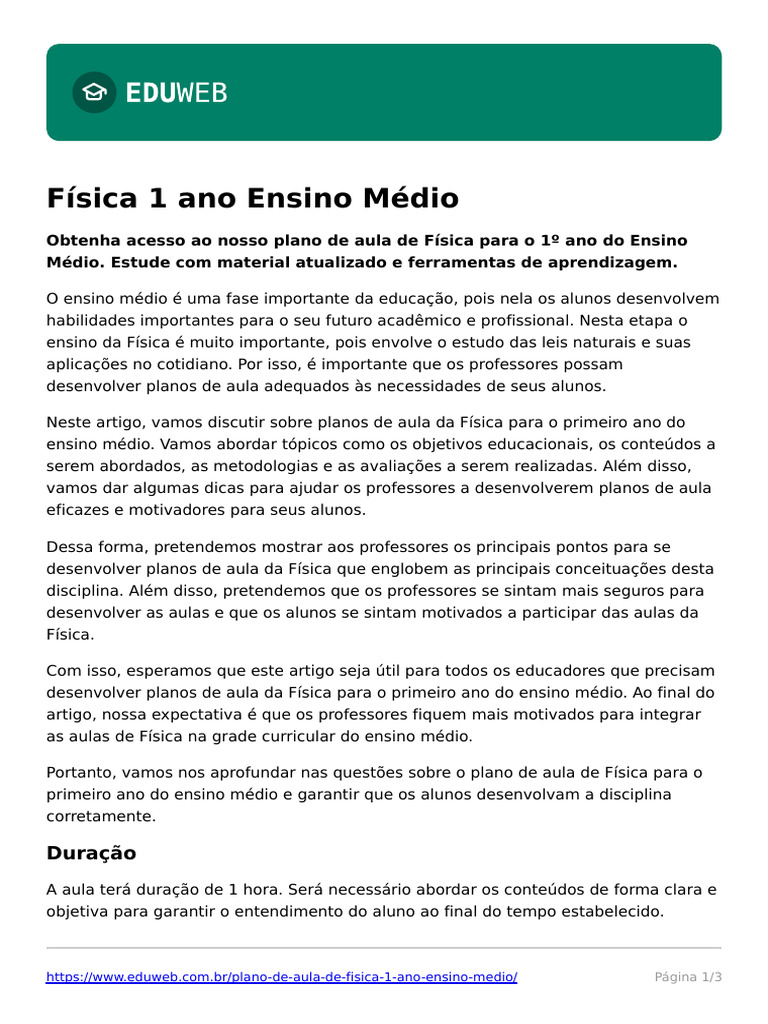 EDUWEB

Física 1 ano Ensino Médio

Obtenha acesso ao nosso plano de aula de Física para o 1º ano do Ensino Médio. Estude com material atualizado e ferramentas de aprendizagem.

O ensino médio é uma fase importante da educação, pois nela os alunos desenvolvem habilidades importantes para o seu futuro acadêmico e profissional. Nesta etapa o ensino da Física é muito importante, pois envolve o estudo das leis naturais e suas aplicações no cotidiano. Por isso, é importante que os professores possam desenvolver planos de aula adequados às necessidades de seus alunos.

Neste artigo, vamos discutir sobre planos de aula da Física para o primeiro ano do ensino médio. Vamos abordar tópicos como os objetivos educacionais, os conteúdos a serem abordados, as metodologias e as avaliações a serem realizadas. Além disso, vamos dar algumas dicas para ajudar os professores a desenvolverem planos de aula eficazes e motivadores para seus alunos.

Dessa forma, pretendemos mostrar aos professores os principais pontos para se desenvolver planos de aula da Física que englobem as principais conceituações desta disciplina. Além disso, pretendemos que os professores se sintam mais seguros para desenvolver as aulas e que os alunos se sintam motivados a participar das aulas da Física.

Com isso, esperamos que este artigo seja útil para todos os educadores que precisam desenvolver planos de aula da Física para o primeiro ano do ensino médio. Ao final do artigo, nossa expectativa é que os professores fiquem mais motivados para integrar as aulas de Física na grade curricular do ensino médio.

Portanto, vamos nos aprofundar nas questões sobre o plano de aula de Física para o primeiro ano do ensino médio e garantir que os alunos desenvolvam a disciplina corretamente.

Duração

A aula terá duração de 1 hora. Será necessário abordar os conteúdos de forma clara e objetiva para garantir o entendimento do aluno ao final do tempo estabelecido.

https://www.eduweb.com.br/plano-de-aula-de-fisica-1-ano-ensino-medio/

Página 1/3